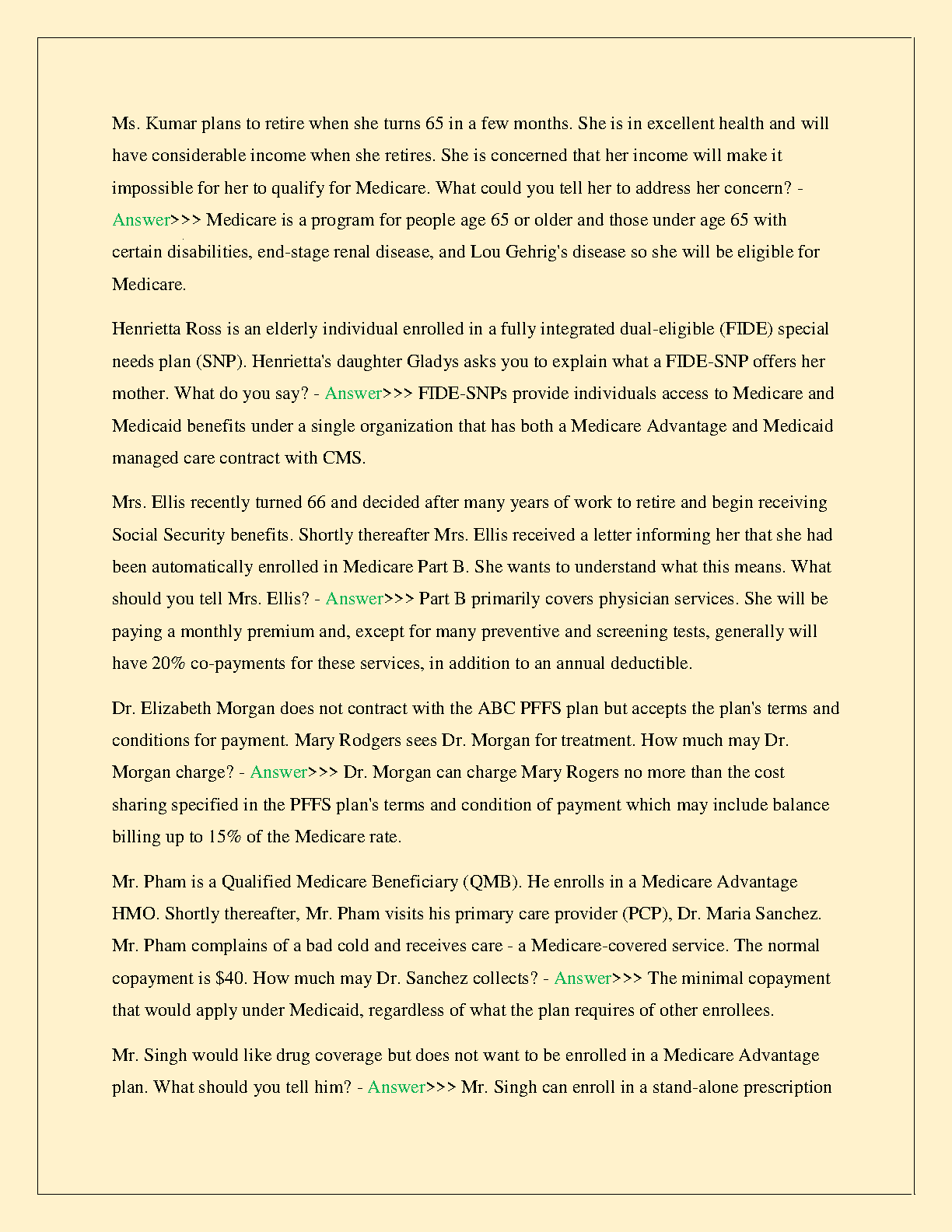 Ms. Kumar plans to retire when she turns 65 in a few months. She is in excellent health and will have considerable income when she retires. She is concerned that her income will make it impossible for her to qualify for Medicare. What could you tell her to address her concern? - Answer>>> Medicare is a program for people age 65 or older and those under age 65 with certain disabilities, end-stage renal disease, and Lou Gehrig's disease so she will be eligible for Medicare.

Henrietta Ross is an elderly individual enrolled in a fully integrated dual-eligible (FIDE) special needs plan (SNP). Henrietta's daughter Gladys asks you to explain what a FIDE-SNP offers her mother. What do you say? - Answer>>> FIDE-SNPs provide individuals access to Medicare and Medicaid benefits under a single organization that has both a Medicare Advantage and Medicaid managed care contract with CMS.

Mrs. Ellis recently turned 66 and decided after many years of work to retire and begin receiving Social Security benefits. Shortly thereafter Mrs. Ellis received a letter informing her that she had been automatically enrolled in Medicare Part B. She wants to understand what this means. What should you tell Mrs. Ellis? - Answer>>> Part B primarily covers physician services. She will be paying a monthly premium and, except for many preventive and screening tests, generally will have 20% co-payments for these services, in addition to an annual deductible.

Dr. Elizabeth Morgan does not contract with the ABC PFFS plan but accepts the plan's terms and conditions for payment. Mary Rodgers sees Dr. Morgan for treatment. How much may Dr. Morgan charge? - Answer>>> Dr. Morgan can charge Mary Rogers no more than the cost sharing specified in the PFFS plan's terms and condition of payment which may include balance billing up to 15% of the Medicare rate.

Mr. Pham is a Qualified Medicare Beneficiary (QMB). He enrolls in a Medicare Advantage HMO. Shortly thereafter, Mr. Pham visits his primary care provider (PCP), Dr. Maria Sanchez. Mr. Pham complains of a bad cold and receives care - a Medicare-covered service. The normal copayment is $40. How much may Dr. Sanchez collects? - Answer>>> The minimal copayment that would apply under Medicaid, regardless of what the plan requires of other enrollees.

Mr. Singh would like drug coverage but does not want to be enrolled in a Medicare Advantage plan. What should you tell him? - Answer>>> Mr. Singh can enroll in a stand-alone prescription